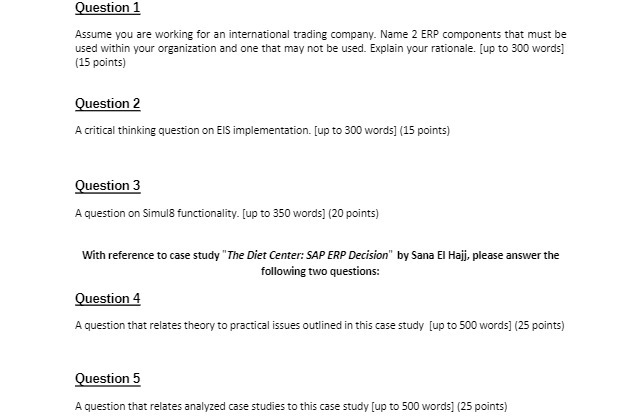 Question 1

Assume you are working for an international trading company. Name 2 ERP components that must be used within your organization and one that may not be used. Explain your rationale. [up to 300 words] (15 points)

Question 2

A critical thinking question on EIS implementation. [up to 300 words] (15 points)

Question 3

A question on Simul8 functionality. [up to 350 words] (20 points)

With reference to case study "The Diet Center: SAP ERP Decision" by Sana El Hajj, please answer the following two questions:

Question 4

A question that relates theory to practical issues outlined in this case study [up to 500 words] (25 points)

Question 5

A question that relates analyzed case studies to this case study [up to 500 words] (25 points)